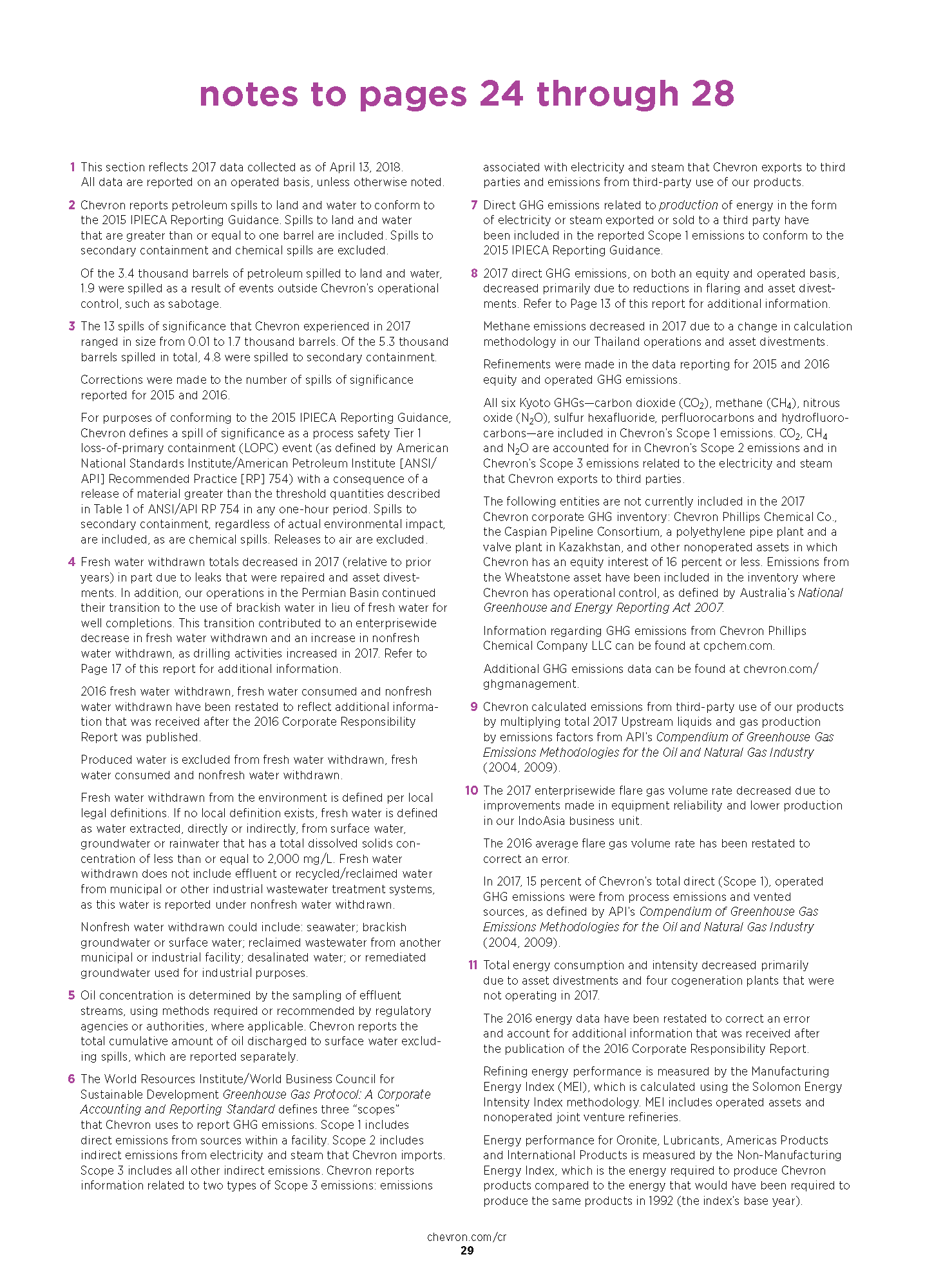 notes to pages 24 through 28

1 This section reflects 2017 data collected as of April 13, 2018. All data are reported on an operated basis, unless otherwise noted.

2 Chevron reports petroleum spills to land and water to conform to the 2015 IPIECA Reporting Guidance. Spills to land and water that are greater than or equal to one barrel are included. Spills to secondary containment and chemical spills are excluded.

Of the 3.4 thousand barrels of petroleum spilled to land and water, 1.9 were spilled as a result of events outside Chevron's operational control, such as sabotage.

3 The 13 spills of significance that Chevron experienced in 2017 ranged in size from 0.01 to 1.7 thousand barrels. Of the 5.3 thousand barrels spilled in total, 4.8 were spilled to secondary containment.

Corrections were made to the number of spills of significance reported for 2015 and 2016.

For purposes of conforming to the 2015 IPIECA Reporting Guidance, Chevron defines a spill of significance as a process safety Tier 1 loss-of-primary containment (LOPC) event (as defined by American National Standards Institute/American Petroleum Institute [ANSI/API] Recommended Practice [RP] 754) with a consequence of a release of material greater than the threshold quantities described in Table 1 of ANSI/API RP 754 in any one-hour period. Spills to secondary containment, regardless of actual environmental impact, are included, as are chemical spills. Releases to air are excluded.

4 Fresh water withdrawn totals decreased in 2017 (relative to prior years) in part due to leaks that were repaired and asset divestments. In addition, our operations in the Permian Basin continued their transition to the use of brackish water in lieu of fresh water for well completions. This transition contributed to an enterprisewide decrease in fresh water withdrawn and an increase in nonfresh water withdrawn, as drilling activities increased in 2017. Refer to Page 17 of this report for additional information.

2016 fresh water withdrawn, fresh water consumed and nonfresh water withdrawn have been restated to reflect additional information that was received after the 2016 Corporate Responsibility Report was published.

Produced water is excluded from fresh water withdrawn, fresh water consumed and nonfresh water withdrawn.

Fresh water withdrawn from the environment is defined per local legal definitions. If no local definition exists, fresh water is defined as water extracted, directly or indirectly, from surface water, groundwater or rainwater that has a total dissolved solids concentration of less than or equal to 2,000 mg/L. Fresh water withdrawn does not include effluent or recycled/reclaimed water from municipal or other industrial wastewater treatment systems, as this water is reported under nonfresh water withdrawn.

Nonfresh water withdrawn could include: seawater; brackish groundwater or surface water; reclaimed wastewater from another municipal or industrial facility; desalinated water; or remediated groundwater used for industrial purposes.

5 Oil concentration is determined by the sampling of effluent streams, using methods required or recommended by regulatory agencies or authorities, where applicable. Chevron reports the total cumulative amount of oil discharged to surface water excluding spills, which are reported separately.

6 The World Resources Institute/World Business Council for Sustainable Development Greenhouse Gas Protocol: A Corporate Accounting and Reporting Standard defines three "scopes" that Chevron uses to report GHG emissions. Scope 1 includes direct emissions from sources within a facility. Scope 2 includes indirect emissions from electricity and steam that Chevron imports. Scope 3 includes all other indirect emissions. Chevron reports information related to two types of Scope 3 emissions: emissions associated with electricity and steam that Chevron exports to third parties and emissions from third-party use of our products.

7 Direct GHG emissions related to production of energy in the form of electricity or steam exported or sold to a third party have been included in the reported Scope 1 emissions to conform to the 2015 IPIECA Reporting Guidance.

8 2017 direct GHG emissions, on both an equity and operated basis, decreased primarily due to reductions in flaring and asset divestments. Refer to Page 13 of this report for additional information.

Methane emissions decreased in 2017 due to a change in calculation methodology in our Thailand operations and asset divestments.

Refinements were made in the data reporting for 2015 and 2016 equity and operated GHG emissions.

All six Kyoto GHGs—carbon dioxide ($CO_2$), methane ($CH_4$), nitrous oxide ($N_2O$), sulfur hexafluoride, perfluorocarbons and hydrofluorocarbons—are included in Chevron's Scope 1 emissions. $CO_2$, $CH_4$ and $N_2O$ are accounted for in Chevron's Scope 2 emissions and in Chevron's Scope 3 emissions related to the electricity and steam that Chevron exports to third parties.

The following entities are not currently included in the 2017 Chevron corporate GHG inventory: Chevron Phillips Chemical Co., the Caspian Pipeline Consortium, a polyethylene pipe plant and a valve plant in Kazakhstan, and other nonoperated assets in which Chevron has an equity interest of 16 percent or less. Emissions from the Wheatstone asset have been included in the inventory where Chevron has operational control, as defined by Australia's National Greenhouse and Energy Reporting Act 2007.

Information regarding GHG emissions from Chevron Phillips Chemical Company LLC can be found at cpchem.com.

Additional GHG emissions data can be found at chevron.com/ghgmanagement.

9 Chevron calculated emissions from third-party use of our products by multiplying total 2017 Upstream liquids and gas production by emissions factors from API's Compendium of Greenhouse Gas Emissions Methodologies for the Oil and Natural Gas Industry (2004, 2009).

10 The 2017 enterprisewide flare gas volume rate decreased due to improvements made in equipment reliability and lower production in our IndoAsia business unit.

The 2016 average flare gas volume rate has been restated to correct an error.

In 2017, 15 percent of Chevron's total direct (Scope 1), operated GHG emissions were from process emissions and vented sources, as defined by API's Compendium of Greenhouse Gas Emissions Methodologies for the Oil and Natural Gas Industry (2004, 2009).

11 Total energy consumption and intensity decreased primarily due to asset divestments and four cogeneration plants that were not operating in 2017.

The 2016 energy data have been restated to correct an error and account for additional information that was received after the publication of the 2016 Corporate Responsibility Report.

Refining energy performance is measured by the Manufacturing Energy Index (MEI), which is calculated using the Solomon Energy Intensity Index methodology. MEI includes operated assets and nonoperated joint venture refineries.

Energy performance for Oronite, Lubricants, Americas Products and International Products is measured by the Non-Manufacturing Energy Index, which is the energy required to produce Chevron products compared to the energy that would have been required to produce the same products in 1992 (the index's base year).

chevron.com/cr
29